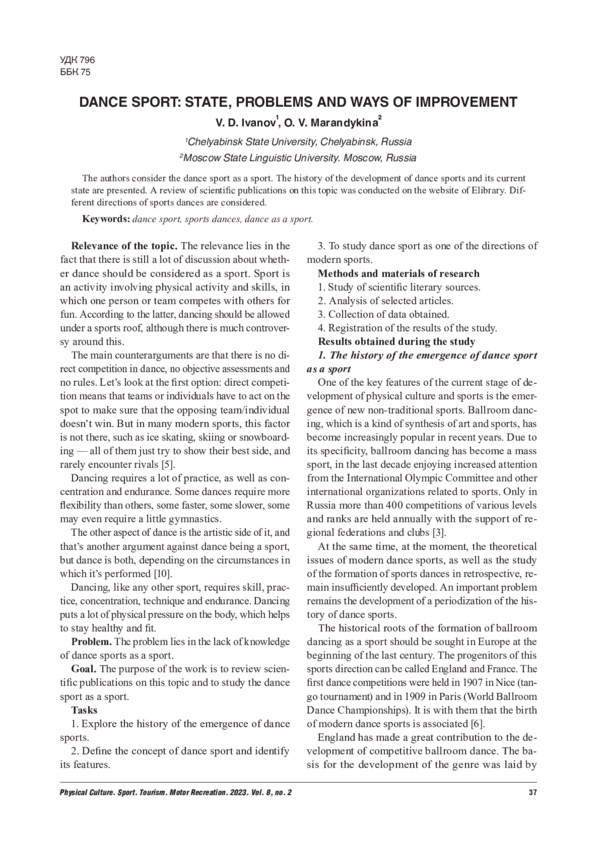 УДК 796
ББК 75

DANCE SPORT: STATE, PROBLEMS AND WAYS OF IMPROVEMENT

V. D. Ivanov$^1$, O. V. Marandykina$^2$

$^1$Chelyabinsk State University, Chelyabinsk, Russia
$^2$Moscow State Linguistic University. Moscow, Russia

The authors consider the dance sport as a sport. The history of the development of dance sports and its current state are presented. A review of scientific publications on this topic was conducted on the website of Elibrary. Different directions of sports dances are considered.

Keywords: dance sport, sports dances, dance as a sport.

Relevance of the topic. The relevance lies in the fact that there is still a lot of discussion about whether dance should be considered as a sport. Sport is an activity involving physical activity and skills, in which one person or team competes with others for fun. According to the latter, dancing should be allowed under a sports roof, although there is much controversy around this.

The main counterarguments are that there is no direct competition in dance, no objective assessments and no rules. Let's look at the first option: direct competition means that teams or individuals have to act on the spot to make sure that the opposing team/individual doesn't win. But in many modern sports, this factor is not there, such as ice skating, skiing or snowboarding — all of them just try to show their best side, and rarely encounter rivals [5].

Dancing requires a lot of practice, as well as concentration and endurance. Some dances require more flexibility than others, some faster, some slower, some may even require a little gymnastics.

The other aspect of dance is the artistic side of it, and that's another argument against dance being a sport, but dance is both, depending on the circumstances in which it's performed [10].

Dancing, like any other sport, requires skill, practice, concentration, technique and endurance. Dancing puts a lot of physical pressure on the body, which helps to stay healthy and fit.

Problem. The problem lies in the lack of knowledge of dance sports as a sport.

Goal. The purpose of the work is to review scientific publications on this topic and to study the dance sport as a sport.

Tasks

1. Explore the history of the emergence of dance sports.

2. Define the concept of dance sport and identify its features.

3. To study dance sport as one of the directions of modern sports.

Methods and materials of research

1. Study of scientific literary sources.

2. Analysis of selected articles.

3. Collection of data obtained.

4. Registration of the results of the study.

Results obtained during the study

1. The history of the emergence of dance sport as a sport

One of the key features of the current stage of development of physical culture and sports is the emergence of new non-traditional sports. Ballroom dancing, which is a kind of synthesis of art and sports, has become increasingly popular in recent years. Due to its specificity, ballroom dancing has become a mass sport, in the last decade enjoying increased attention from the International Olympic Committee and other international organizations related to sports. Only in Russia more than 400 competitions of various levels and ranks are held annually with the support of regional federations and clubs [3].

At the same time, at the moment, the theoretical issues of modern dance sports, as well as the study of the formation of sports dances in retrospective, remain insufficiently developed. An important problem remains the development of a periodization of the history of dance sports.

The historical roots of the formation of ballroom dancing as a sport should be sought in Europe at the beginning of the last century. The progenitors of this sports direction can be called England and France. The first dance competitions were held in 1907 in Nice (tango tournament) and in 1909 in Paris (World Ballroom Dance Championships). It is with them that the birth of modern dance sports is associated [6].

England has made a great contribution to the development of competitive ballroom dance. The basis for the development of the genre was laid by

Physical Culture. Sport. Tourism. Motor Recreation. 2023. Vol. 8, no. 2

37